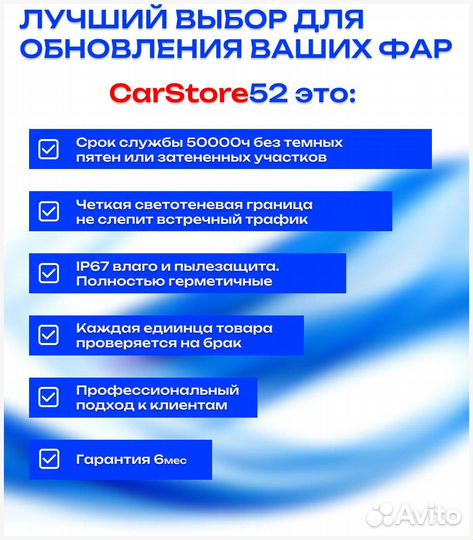 ЛУЧШИЙ ВЫБОР ДЛЯ ОБНОВЛЕНИЯ ВАШИХ ФАР

CarStore52 это:

Срок службы 50000ч без темных пятен или затененных участков

Четкая светотеневая граница не слепит встречный трафик

IP67 влаго и пылезащита. Полностью герметичные

Каждая едиинца товара проверяется на брак

Профессиональный подход к клиентам

Гарантия 6мес

Avito